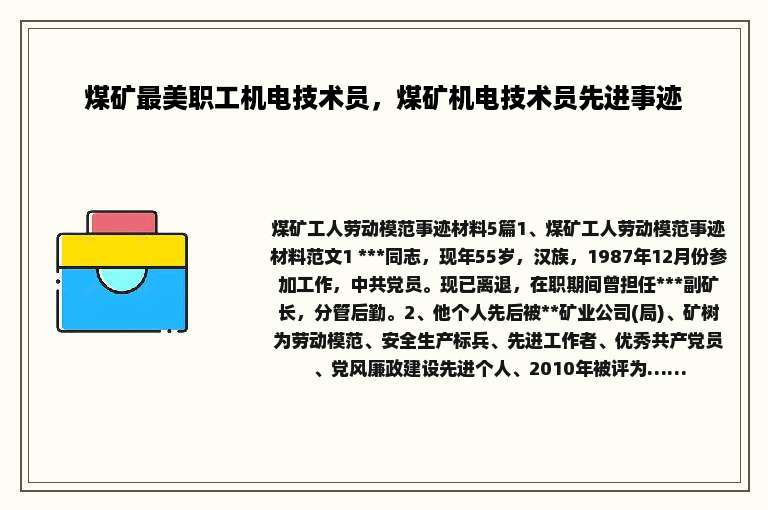 煤矿最美职工机电技术员，煤矿机电技术员先进事迹

煤矿工人劳动模范事迹材料5篇1、煤矿工人劳动模范事迹材料范文1 ***同志，现年55岁，汉族，1987年12月份参加工作，中共党员。现已离退，在职期间曾担任***副矿长，分管后勤。2、他个人先后被**矿业公司(局)、矿树为劳动模范、安全生产标兵、先进工作者、优秀共产党员、党风廉政建设先进个人、2010年被评为......